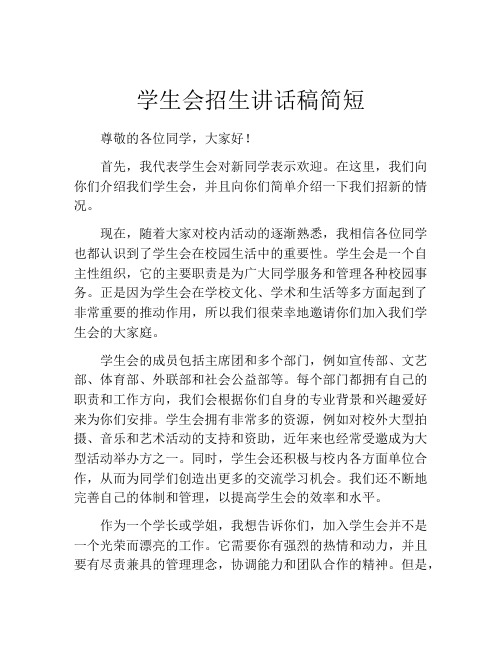 学生会招生讲话稿简短

尊敬的各位同学，大家好！

首先，我代表学生会对新同学表示欢迎。在这里，我们向你们介绍我们学生会，并且向你们简单介绍一下我们招新的情况。

现在，随着大家对校内活动的逐渐熟悉，我相信各位同学也都认识到了学生会在校园生活中的重要性。学生会是一个自主性组织，它的主要职责是为广大同学服务和管理各种校园事务。正是因为学生会在学校文化、学术和生活等多方面起到了非常重要的推动作用，所以我们很荣幸地邀请你们加入我们学生会的大家庭。

学生会的成员包括主席团和多个部门，例如宣传部、文艺部、体育部、外联部和社会公益部等。每个部门都拥有自己的职责和工作方向，我们会根据你们自身的专业背景和兴趣爱好来为你们安排。学生会拥有非常多的资源，例如对校外大型拍摄、音乐和艺术活动的支持和资助，近年来也经常受邀成为大型活动举办方之一。同时，学生会还积极与校内各方面单位合作，从而为同学们创造出更多的交流学习机会。我们还不断地完善自己的体制和管理，以提高学生会的效率和水平。

作为一个学长或学姐，我想告诉你们，加入学生会并不是一个光荣而漂亮的工作。它需要你有强烈的热情和动力，并且要有尽责兼具的管理理念，协调能力和团队合作的精神。但是，